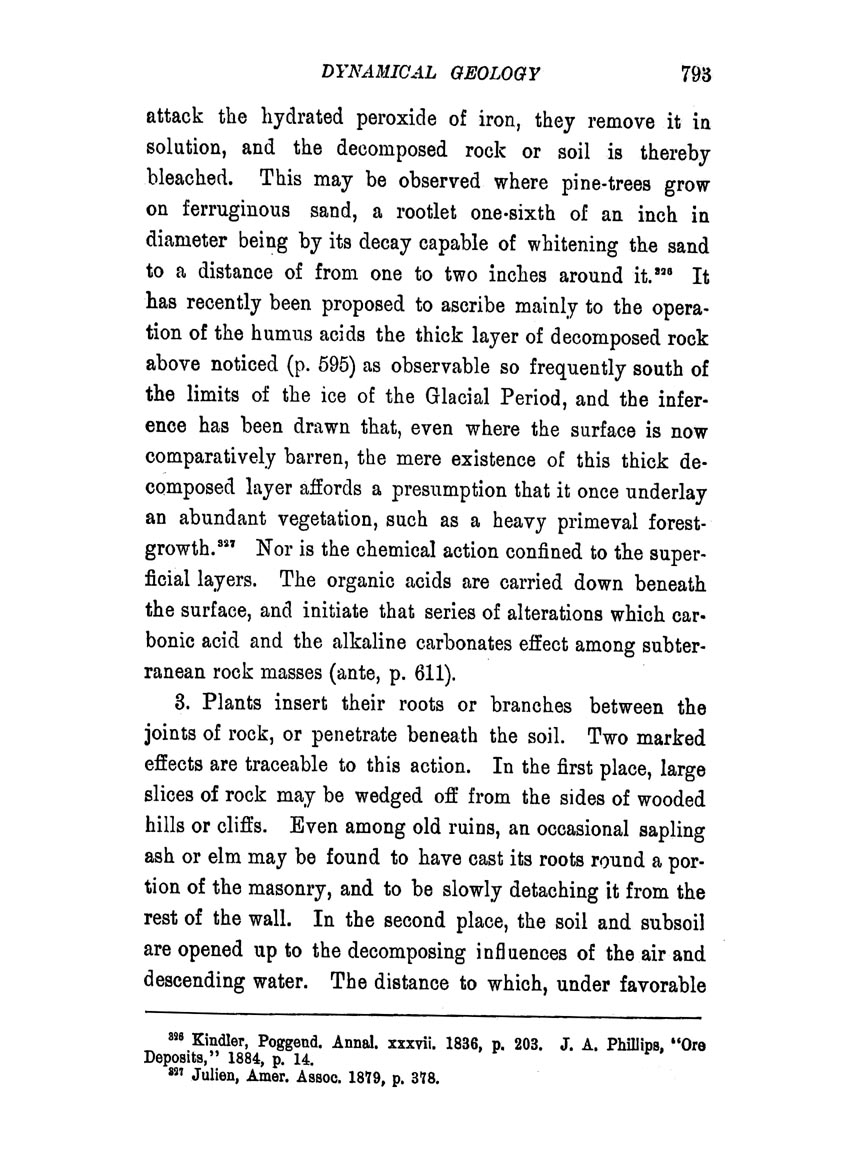 DYNAMICAL GEOLOGY 793

attack the hydrated peroxide of iron, they remove it in solution, and the decomposed rock or soil is thereby bleached. This may be observed where pine-trees grow on ferruginous sand, a rootlet one-sixth of an inch in diameter being by its decay capable of whitening the sand to a distance of from one to two inches around it.$^{326}$ It has recently been proposed to ascribe mainly to the operation of the humus acids the thick layer of decomposed rock above noticed (p. 595) as observable so frequently south of the limits of the ice of the Glacial Period, and the inference has been drawn that, even where the surface is now comparatively barren, the mere existence of this thick decomposed layer affords a presumption that it once underlay an abundant vegetation, such as a heavy primeval forest-growth.$^{327}$ Nor is the chemical action confined to the superficial layers. The organic acids are carried down beneath the surface, and initiate that series of alterations which carbonic acid and the alkaline carbonates effect among subterranean rock masses (ante, p. 611).

3. Plants insert their roots or branches between the joints of rock, or penetrate beneath the soil. Two marked effects are traceable to this action. In the first place, large slices of rock may be wedged off from the sides of wooded hills or cliffs. Even among old ruins, an occasional sapling ash or elm may be found to have cast its roots round a portion of the masonry, and to be slowly detaching it from the rest of the wall. In the second place, the soil and subsoil are opened up to the decomposing influences of the air and descending water. The distance to which, under favorable

$^{326}$ Kindler, Poggend. Annal. xxxvii. 1836, p. 203. J. A. Phillips, "Ore Deposits," 1884, p. 14.
$^{327}$ Julien, Amer. Assoc. 1879, p. 378.